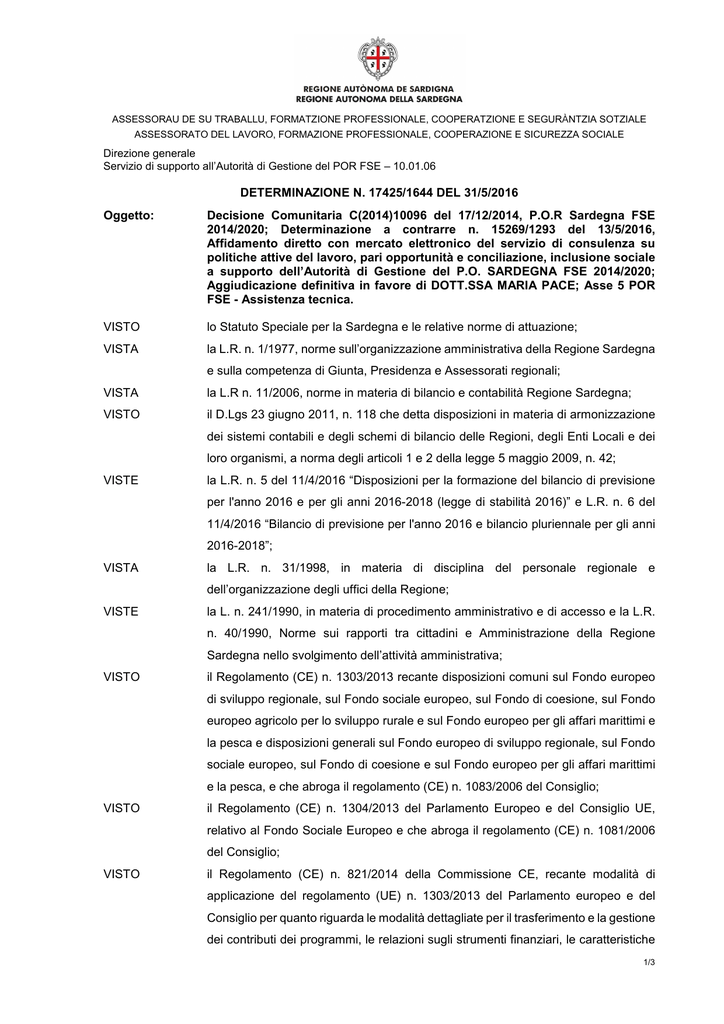 REGIONE AUTÒNOMA DE SARDIGNA
REGIONE AUTONOMA DELLA SARDEGNA

ASSESSORAU DE SU TRABALLU, FORMATZIONE PROFESSIONALE, COOPERATZIONE E SEGURÀNTZIA SOTZIALE
ASSESSORATO DEL LAVORO, FORMAZIONE PROFESSIONALE, COOPERAZIONE E SICUREZZA SOCIALE

Direzione generale
Servizio di supporto all'Autorità di Gestione del POR FSE – 10.01.06

DETERMINAZIONE N. 17425/1644 DEL 31/5/2016

Oggetto: Decisione Comunitaria C(2014)10096 del 17/12/2014, P.O.R Sardegna FSE 2014/2020; Determinazione a contrarre n. 15269/1293 del 13/5/2016, Affidamento diretto con mercato elettronico del servizio di consulenza su politiche attive del lavoro, pari opportunità e conciliazione, inclusione sociale a supporto dell'Autorità di Gestione del P.O. SARDEGNA FSE 2014/2020; Aggiudicazione definitiva in favore di DOTT.SSA MARIA PACE; Asse 5 POR FSE - Assistenza tecnica.

VISTO lo Statuto Speciale per la Sardegna e le relative norme di attuazione;

VISTA la L.R. n. 1/1977, norme sull'organizzazione amministrativa della Regione Sardegna e sulla competenza di Giunta, Presidenza e Assessorati regionali;

VISTA la L.R n. 11/2006, norme in materia di bilancio e contabilità Regione Sardegna;

VISTO il D.Lgs 23 giugno 2011, n. 118 che detta disposizioni in materia di armonizzazione dei sistemi contabili e degli schemi di bilancio delle Regioni, degli Enti Locali e dei loro organismi, a norma degli articoli 1 e 2 della legge 5 maggio 2009, n. 42;

VISTE la L.R. n. 5 del 11/4/2016 "Disposizioni per la formazione del bilancio di previsione per l'anno 2016 e per gli anni 2016-2018 (legge di stabilità 2016)" e L.R. n. 6 del 11/4/2016 "Bilancio di previsione per l'anno 2016 e bilancio pluriennale per gli anni 2016-2018";

VISTA la L.R. n. 31/1998, in materia di disciplina del personale regionale e dell'organizzazione degli uffici della Regione;

VISTE la L. n. 241/1990, in materia di procedimento amministrativo e di accesso e la L.R. n. 40/1990, Norme sui rapporti tra cittadini e Amministrazione della Regione Sardegna nello svolgimento dell'attività amministrativa;

VISTO il Regolamento (CE) n. 1303/2013 recante disposizioni comuni sul Fondo europeo di sviluppo regionale, sul Fondo sociale europeo, sul Fondo di coesione, sul Fondo europeo agricolo per lo sviluppo rurale e sul Fondo europeo per gli affari marittimi e la pesca e disposizioni generali sul Fondo europeo di sviluppo regionale, sul Fondo sociale europeo, sul Fondo di coesione e sul Fondo europeo per gli affari marittimi e la pesca, e che abroga il regolamento (CE) n. 1083/2006 del Consiglio;

VISTO il Regolamento (CE) n. 1304/2013 del Parlamento Europeo e del Consiglio UE, relativo al Fondo Sociale Europeo e che abroga il regolamento (CE) n. 1081/2006 del Consiglio;

VISTO il Regolamento (CE) n. 821/2014 della Commissione CE, recante modalità di applicazione del regolamento (UE) n. 1303/2013 del Parlamento europeo e del Consiglio per quanto riguarda le modalità dettagliate per il trasferimento e la gestione dei contributi dei programmi, le relazioni sugli strumenti finanziari, le caratteristiche

1/3